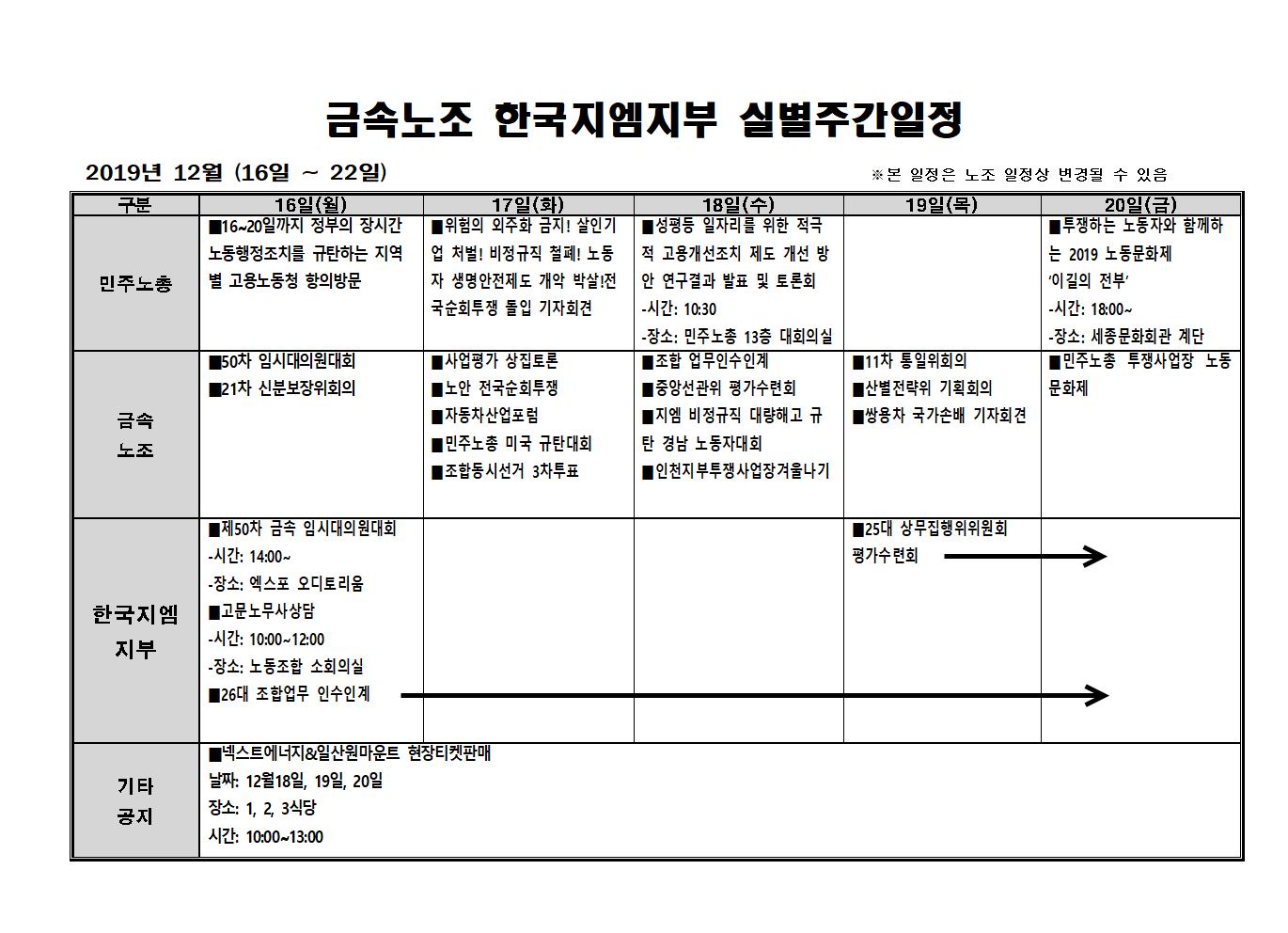 금속노조 한국지엠지부 실별주간일정

2019년 12월 (16일 ~ 22일)

※본 일정은 노조 일정상 변경될 수 있음

| 구분 | 16일(월) | 17일(화) | 18일(수) | 19일(목) | 20일(금) |
|---|---|---|---|---|---|
| 민주노총 | ■16~20일까지 정부의 장시간 노동행정조치를 규탄하는 지역별 고용노동청 항의방문 | ■위험의 외주화 금지! 살인기업 처벌! 비정규직 철폐! 노동자 생명안전제도 개악 박살!전국순회투쟁 돌입 기자회견 | ■성평등 일자리를 위한 적극적 고용개선조치 제도 개선 방안 연구결과 발표 및 토론회 -시간: 10:30 -장소: 민주노총 13층 대회의실 | | ■투쟁하는 노동자와 함께하는 2019 노동문화제 '이길의 전부' -시간: 18:00~ -장소: 세종문화회관 계단 |
| 금속 노조 | ■50차 임시대의원대회 ■21차 신분보장위회의 | ■사업평가 상집토론 ■노안 전국순회투쟁 ■자동차산업포럼 ■민주노총 미국 규탄대회 ■조합동시선거 3차투표 | ■조합 업무인수인계 ■중앙선관위 평가수련회 ■지엠 비정규직 대량해고 규탄 경남 노동자대회 ■인천지부투쟁사업장겨울나기 | ■11차 통일위회의 ■산별전략위 기획회의 ■쌍용차 국가손배 기자회견 | ■민주노총 투쟁사업장 노동문화제 |
| 한국지엠 지부 | ■제50차 금속 임시대의원대회 -시간: 14:00~ -장소: 엑스포 오디토리움 ■고문노무사상담 -시간: 10:00~12:00 -장소: 노동조합 소회의실 ■26대 조합업무 인수인계 | | | ■25대 상무집행위위원회 평가수련회 | |
| 기타 공지 | ■넥스트에너지&일산원마운트 현장티켓판매 날짜: 12월18일, 19일, 20일 장소: 1, 2, 3식당 시간: 10:00~13:00 | | | | |